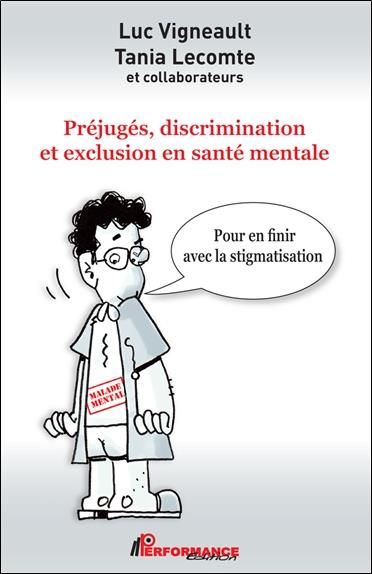 Luc Vigneault
Tania Lecomte
et collaborateurs

Préjugés, discrimination et exclusion en santé mentale

Pour en finir avec la stigmatisation

MALADE MENTAL

PERFORMANCE édition